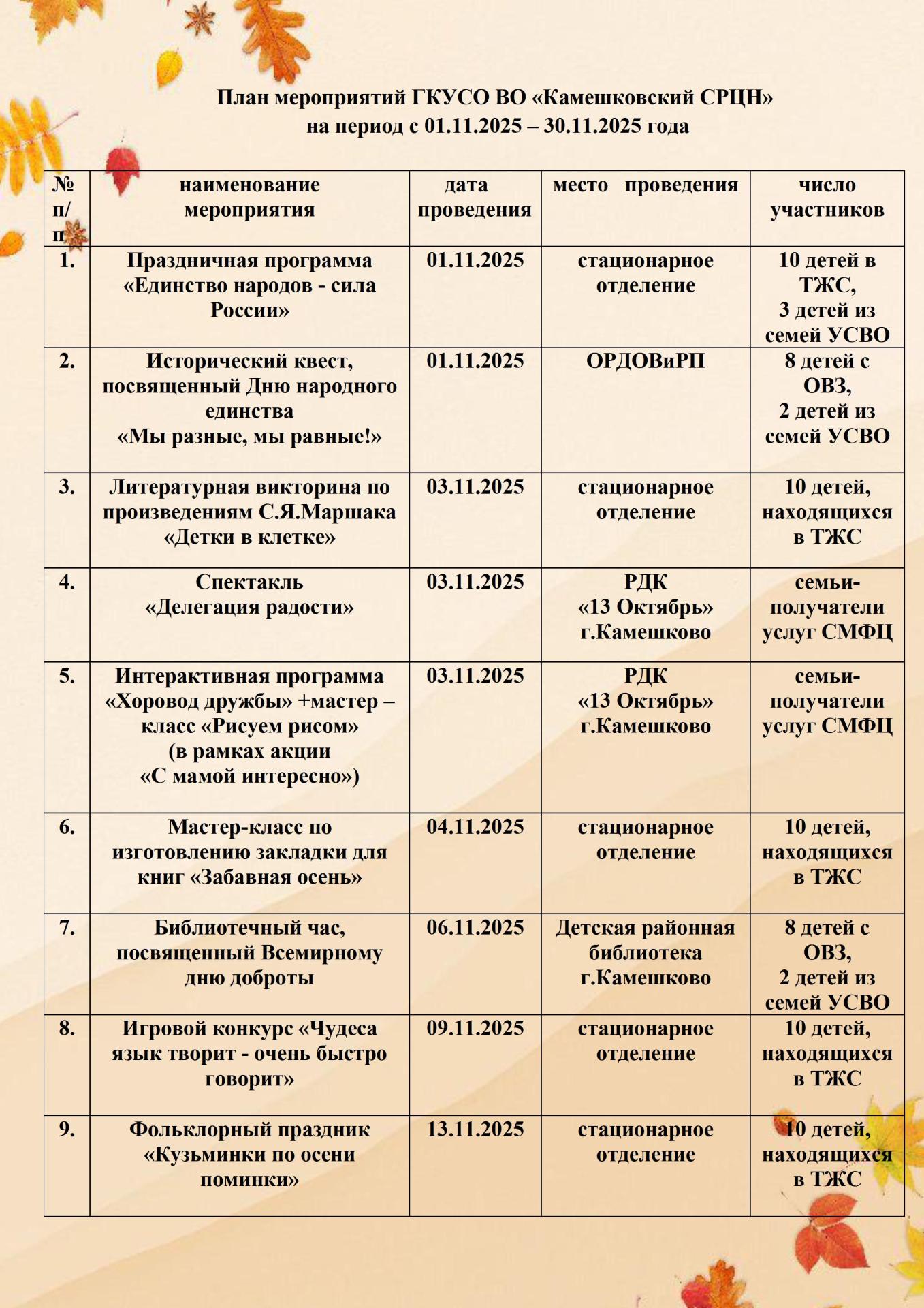 План мероприятий ГКУСО ВО «Камешковский СРЦН»
на период с 01.11.2025 – 30.11.2025 года

| № п/п | наименование мероприятия | дата проведения | место проведения | число участников |
|---|---|---|---|---|
| 1. | Праздничная программа «Единство народов - сила России» | 01.11.2025 | стационарное отделение | 10 детей в ТЖС, 3 детей из семей УСВО |
| 2. | Исторический квест, посвященный Дню народного единства «Мы разные, мы равные!» | 01.11.2025 | ОРДОВиРП | 8 детей с ОВЗ, 2 детей из семей УСВО |
| 3. | Литературная викторина по произведениям С.Я.Маршака «Детки в клетке» | 03.11.2025 | стационарное отделение | 10 детей, находящихся в ТЖС |
| 4. | Спектакль «Делегация радости» | 03.11.2025 | РДК «13 Октябрь» г.Камешково | семьи-получатели услуг СМФЦ |
| 5. | Интерактивная программа «Хоровод дружбы» +мастер – класс «Рисуем рисом» (в рамках акции «С мамой интересно») | 03.11.2025 | РДК «13 Октябрь» г.Камешково | семьи-получатели услуг СМФЦ |
| 6. | Мастер-класс по изготовлению закладки для книг «Забавная осень» | 04.11.2025 | стационарное отделение | 10 детей, находящихся в ТЖС |
| 7. | Библиотечный час, посвященный Всемирному дню доброты | 06.11.2025 | Детская районная библиотека г.Камешково | 8 детей с ОВЗ, 2 детей из семей УСВО |
| 8. | Игровой конкурс «Чудеса язык творит - очень быстро говорит» | 09.11.2025 | стационарное отделение | 10 детей, находящихся в ТЖС |
| 9. | Фольклорный праздник «Кузьминки по осени поминки» | 13.11.2025 | стационарное отделение | 10 детей, находящихся в ТЖС |